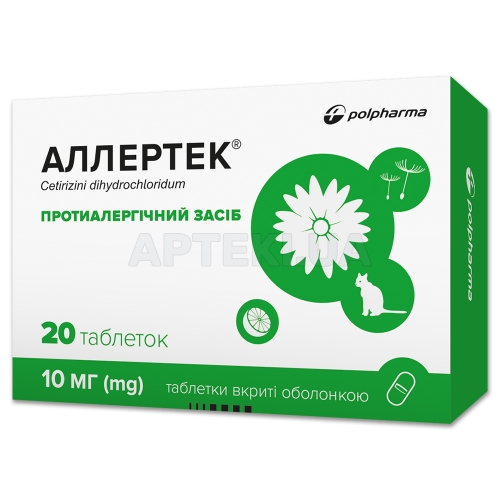 polpharma

АЛЛЕРТЕК®

Cetirizini dihydrochloridum

ПРОТИАЛЕРГІЧНИЙ ЗАСІБ

APTEKI.UA

20 таблеток

10 МГ (mg)

таблетки вкриті оболонкою

polpharma